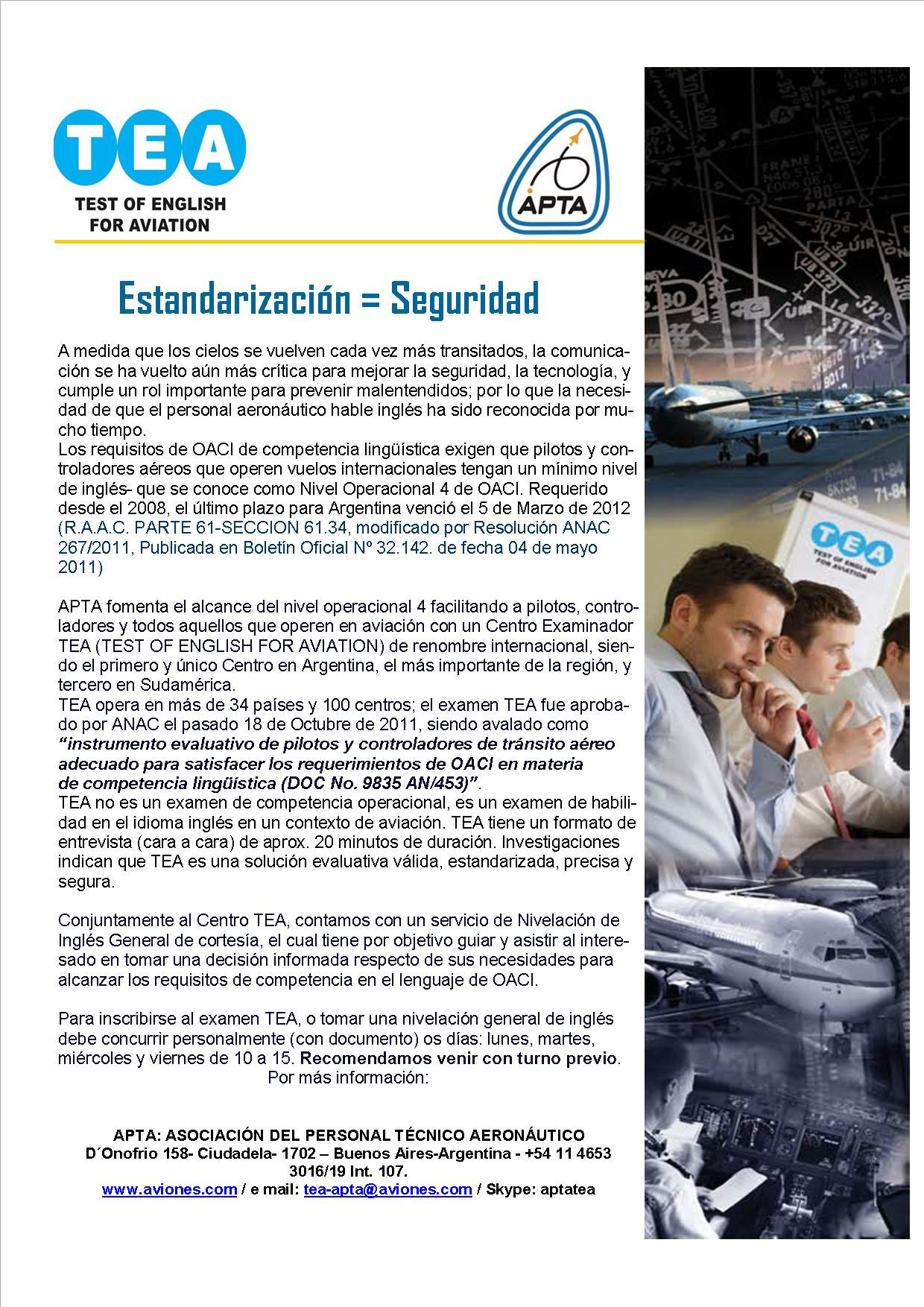 TEA
TEST OF ENGLISH FOR AVIATION

APTA

Estandarización = Seguridad

A medida que los cielos se vuelven cada vez más transitados, la comunicación se ha vuelto aún más crítica para mejorar la seguridad, la tecnología, y cumple un rol importante para prevenir malentendidos; por lo que la necesidad de que el personal aeronáutico hable inglés ha sido reconocida por mucho tiempo.
Los requisitos de OACI de competencia lingüística exigen que pilotos y controladores aéreos que operen vuelos internacionales tengan un mínimo nivel de inglés- que se conoce como Nivel Operacional 4 de OACI. Requerido desde el 2008, el último plazo para Argentina venció el 5 de Marzo de 2012 (R.A.A.C. PARTE 61-SECCION 61.34, modificado por Resolución ANAC 267/2011, Publicada en Boletín Oficial Nº 32.142. de fecha 04 de mayo 2011)

APTA fomenta el alcance del nivel operacional 4 facilitando a pilotos, controladores y todos aquellos que operen en aviación con un Centro Examinador TEA (TEST OF ENGLISH FOR AVIATION) de renombre internacional, siendo el primero y único Centro en Argentina, el más importante de la región, y tercero en Sudamérica.
TEA opera en más de 34 países y 100 centros; el examen TEA fue aprobado por ANAC el pasado 18 de Octubre de 2011, siendo avalado como "instrumento evaluativo de pilotos y controladores de tránsito aéreo adecuado para satisfacer los requerimientos de OACI en materia de competencia lingüística (DOC No. 9835 AN/453)".
TEA no es un examen de competencia operacional, es un examen de habilidad en el idioma inglés en un contexto de aviación. TEA tiene un formato de entrevista (cara a cara) de aprox. 20 minutos de duración. Investigaciones indican que TEA es una solución evaluativa válida, estandarizada, precisa y segura.

Conjuntamente al Centro TEA, contamos con un servicio de Nivelación de Inglés General de cortesía, el cual tiene por objetivo guiar y asistir al interesado en tomar una decisión informada respecto de sus necesidades para alcanzar los requisitos de competencia en el lenguaje de OACI.

Para inscribirse al examen TEA, o tomar una nivelación general de inglés debe concurrir personalmente (con documento) os días: lunes, martes, miércoles y viernes de 10 a 15. Recomendamos venir con turno previo.
Por más información:

APTA: ASOCIACIÓN DEL PERSONAL TÉCNICO AERONÁUTICO
D´Onofrio 158- Ciudadela- 1702 – Buenos Aires-Argentina - +54 11 4653 3016/19 Int. 107.
www.aviones.com / e mail: tea-apta@aviones.com / Skype: aptatea

TEA
TEST OF ENGLISH FOR AVIATION